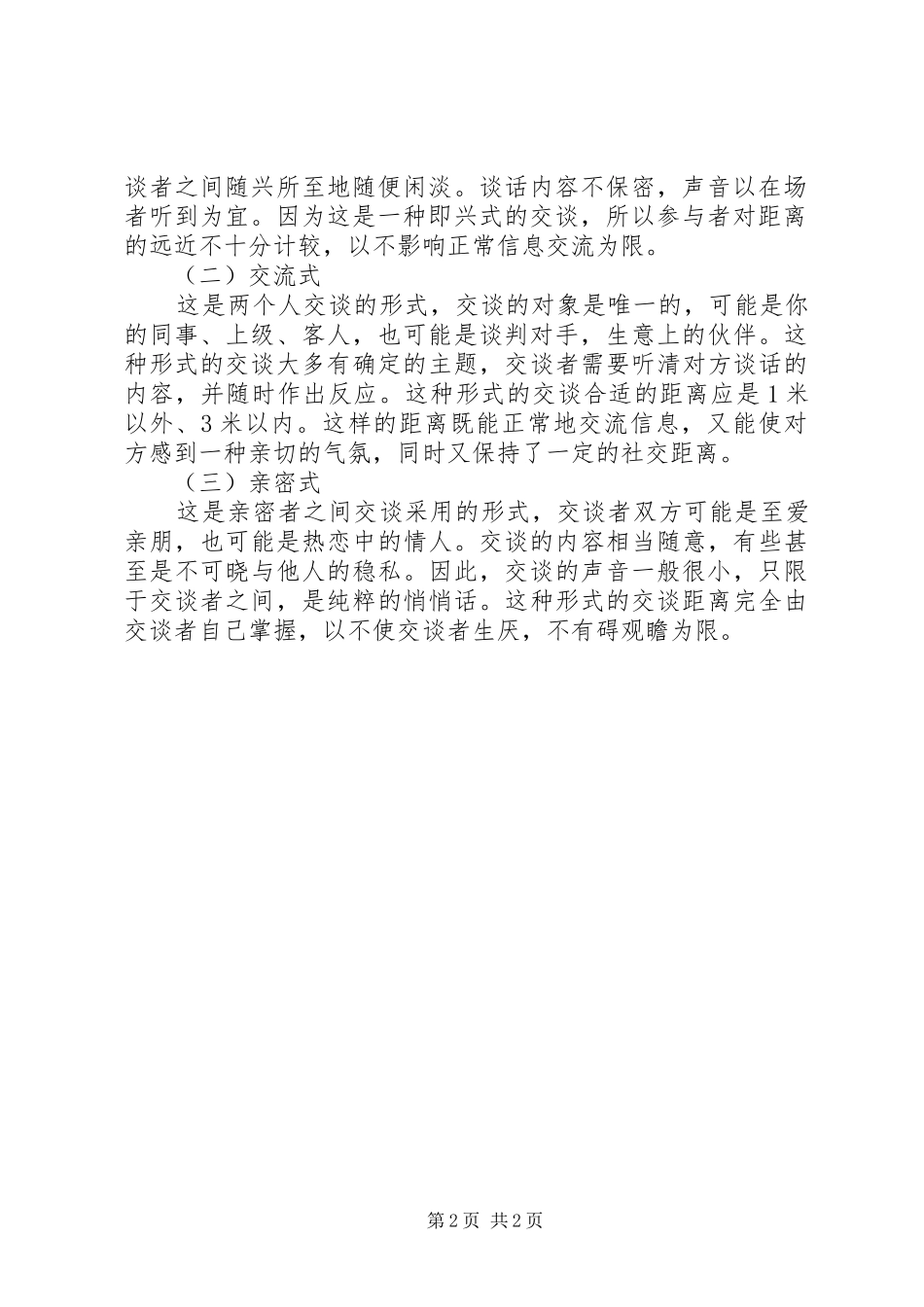 谈者之间随兴所至地随便闲淡。谈话内容不保密，声音以在场者听到为宜。因为这是一种即兴式的交谈，所以参与者对距离的远近不十分计较，以不影响正常信息交流为限。

（二）交流式

这是两个人交谈的形式，交谈的对象是唯一的，可能是你的同事、上级、客人，也可能是谈判对手，生意上的伙伴。这种形式的交谈大多有确定的主题，交谈者需要听清对方谈话的内容，并随时作出反应。这种形式的交谈合适的距离应是1米以外、3米以内。这样的距离既能正常地交流信息，又能使对方感到一种亲切的气氛，同时又保持了一定的社交距离。

（三）亲密式

这是亲密者之间交谈采用的形式，交谈者双方可能是至爱亲朋，也可能是热恋中的情人。交谈的内容相当随意，有些甚至是不可晓与他人的稳私。因此，交谈的声音一般很小，只限于交谈者之间，是纯粹的悄悄话。这种形式的交谈距离完全由交谈者自己掌握，以不使交谈者生厌，不有碍观瞻为限。

第2页 共2页